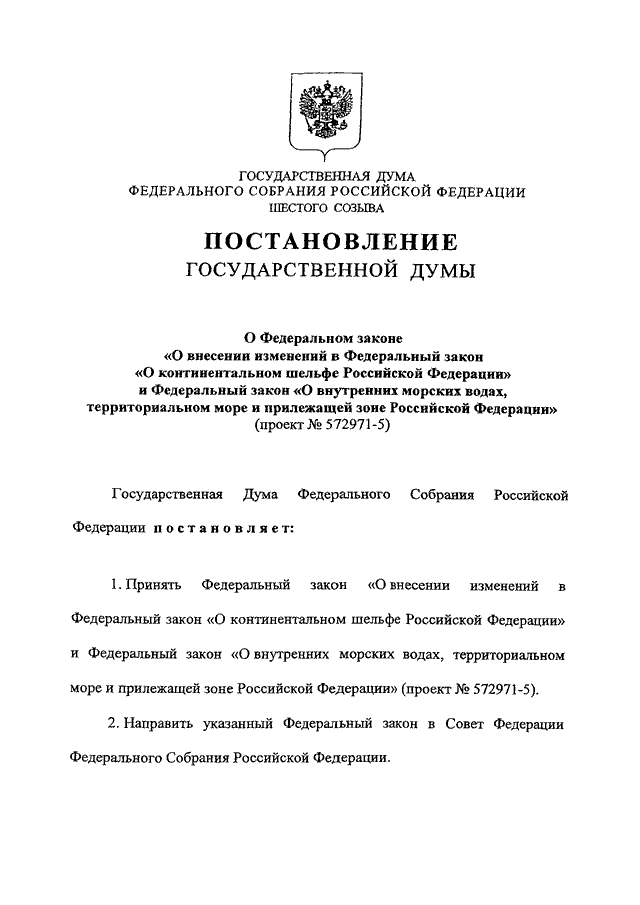 ГОСУДАРСТВЕННАЯ ДУМА
ФЕДЕРАЛЬНОГО СОБРАНИЯ РОССИЙСКОЙ ФЕДЕРАЦИИ
ШЕСТОГО СОЗЫВА

ПОСТАНОВЛЕНИЕ
ГОСУДАРСТВЕННОЙ ДУМЫ

О Федеральном законе
«О внесении изменений в Федеральный закон
«О континентальном шельфе Российской Федерации»
и Федеральный закон «О внутренних морских водах,
территориальном море и прилежащей зоне Российской Федерации»
(проект № 572971-5)

Государственная Дума Федерального Собрания Российской Федерации постановляет:

1. Принять Федеральный закон «О внесении изменений в Федеральный закон «О континентальном шельфе Российской Федерации» и Федеральный закон «О внутренних морских водах, территориальном море и прилежащей зоне Российской Федерации» (проект № 572971-5).

2. Направить указанный Федеральный закон в Совет Федерации Федерального Собрания Российской Федерации.